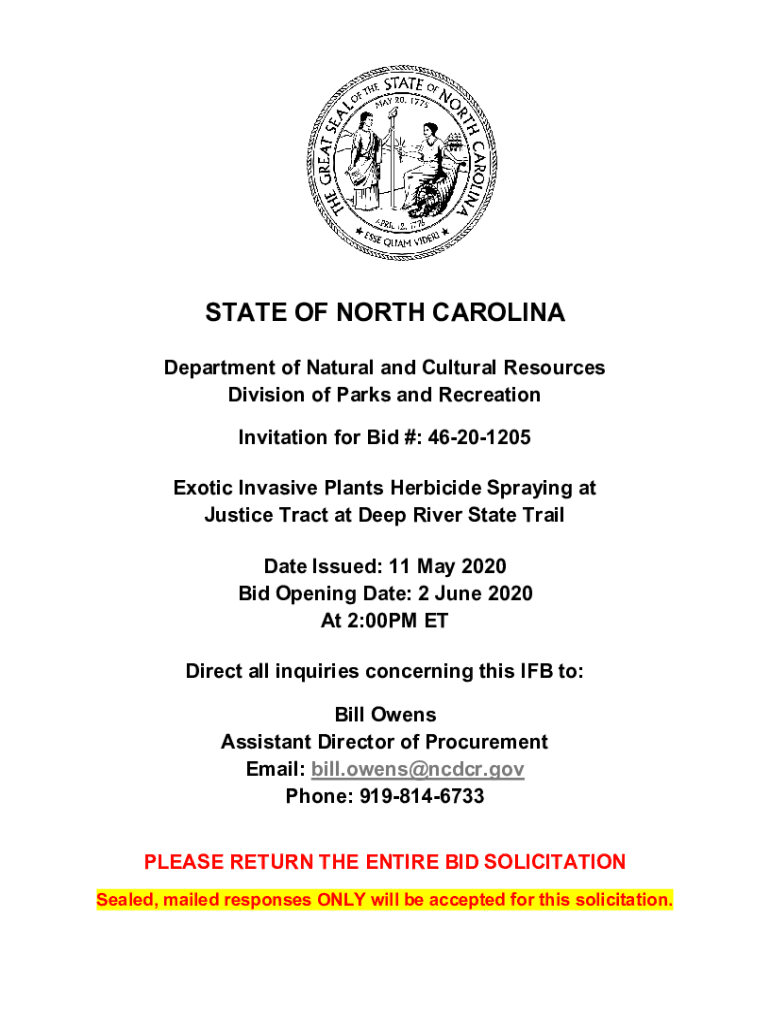 THE GREAT SEAL OF THE STATE OF NORTH CAROLINA
MAY 20, 1775
APRIL 12, 1776
ESSE QUAM VIDERI

STATE OF NORTH CAROLINA

Department of Natural and Cultural Resources
Division of Parks and Recreation

Invitation for Bid #: 46-20-1205

Exotic Invasive Plants Herbicide Spraying at Justice Tract at Deep River State Trail

Date Issued: 11 May 2020
Bid Opening Date: 2 June 2020
At 2:00PM ET

Direct all inquiries concerning this IFB to:

Bill Owens
Assistant Director of Procurement
Email: bill.owens@ncdcr.gov
Phone: 919-814-6733

PLEASE RETURN THE ENTIRE BID SOLICITATION

Sealed, mailed responses ONLY will be accepted for this solicitation.